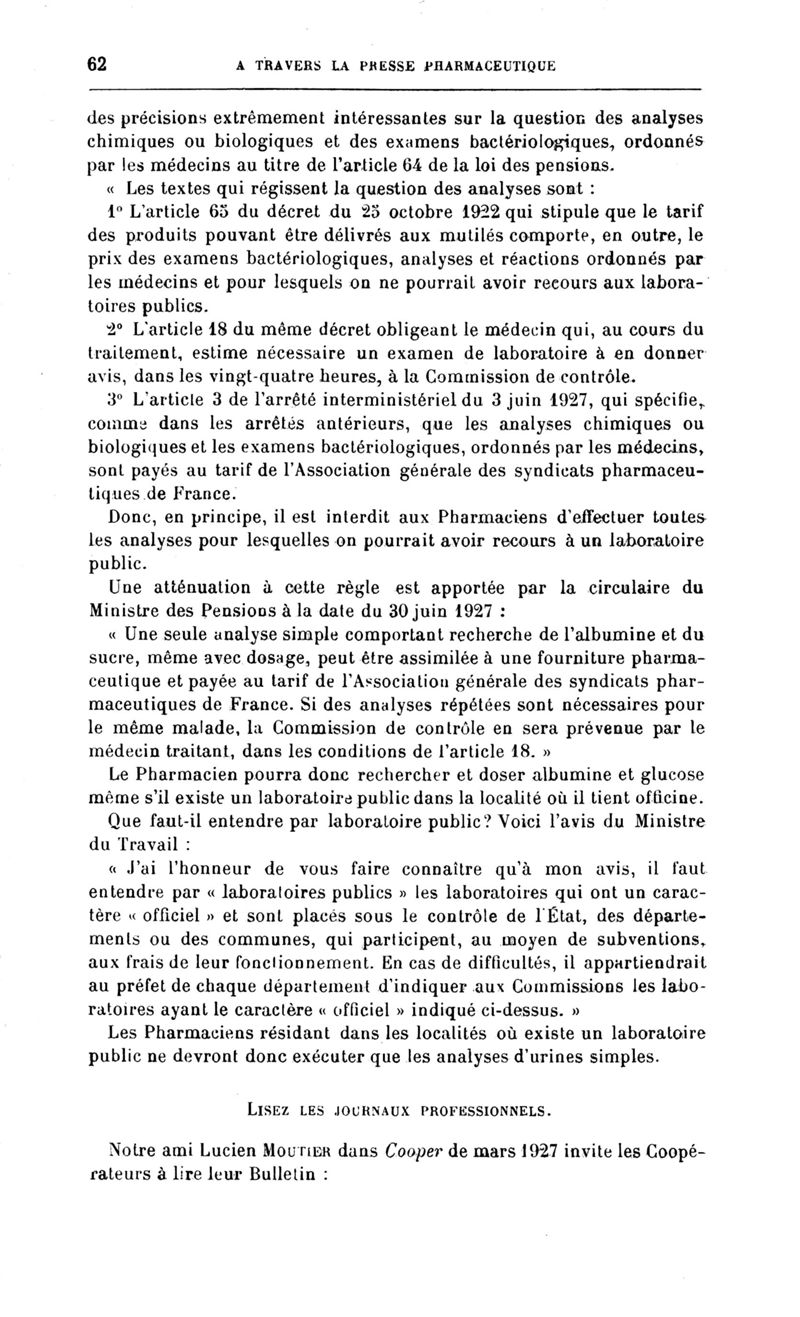 62 A TRAVERS LA PRESSE PHARMACEUTIQUE

des précisions extrêmement intéressantes sur la question des analyses chimiques ou biologiques et des examens bactériologiques, ordonnés par les médecins au titre de l'article 64 de la loi des pensions.

« Les textes qui régissent la question des analyses sont :

1° L'article 65 du décret du 25 octobre 1922 qui stipule que le tarif des produits pouvant être délivrés aux mutilés comporte, en outre, le prix des examens bactériologiques, analyses et réactions ordonnés par les médecins et pour lesquels on ne pourrait avoir recours aux laboratoires publics.

2° L'article 18 du même décret obligeant le médecin qui, au cours du traitement, estime nécessaire un examen de laboratoire à en donner avis, dans les vingt-quatre heures, à la Commission de contrôle.

3° L'article 3 de l'arrêté interministériel du 3 juin 1927, qui spécifie, comme dans les arrêtés antérieurs, que les analyses chimiques ou biologiques et les examens bactériologiques, ordonnés par les médecins, sont payés au tarif de l'Association générale des syndicats pharmaceutiques de France.

Donc, en principe, il est interdit aux Pharmaciens d'effectuer toutes les analyses pour lesquelles on pourrait avoir recours à un laboratoire public.

Une atténuation à cette règle est apportée par la circulaire du Ministre des Pensions à la date du 30 juin 1927 :

« Une seule analyse simple comportant recherche de l'albumine et du sucre, même avec dosage, peut être assimilée à une fourniture pharmaceutique et payée au tarif de l'Association générale des syndicats pharmaceutiques de France. Si des analyses répétées sont nécessaires pour le même malade, la Commission de contrôle en sera prévenue par le médecin traitant, dans les conditions de l'article 18. »

Le Pharmacien pourra donc rechercher et doser albumine et glucose même s'il existe un laboratoire public dans la localité où il tient officine.

Que faut-il entendre par laboratoire public? Voici l'avis du Ministre du Travail :

« J'ai l'honneur de vous faire connaître qu'à mon avis, il faut entendre par « laboratoires publics » les laboratoires qui ont un caractère « officiel » et sont placés sous le contrôle de l'État, des départements ou des communes, qui participent, au moyen de subventions, aux frais de leur fonctionnement. En cas de difficultés, il appartiendrait au préfet de chaque département d'indiquer aux Commissions les laboratoires ayant le caractère « officiel » indiqué ci-dessus. »

Les Pharmaciens résidant dans les localités où existe un laboratoire public ne devront donc exécuter que les analyses d'urines simples.

LISEZ LES JOURNAUX PROFESSIONNELS.

Notre ami Lucien MOUTIER dans Cooper de mars 1927 invite les Coopérateurs à lire leur Bulletin :